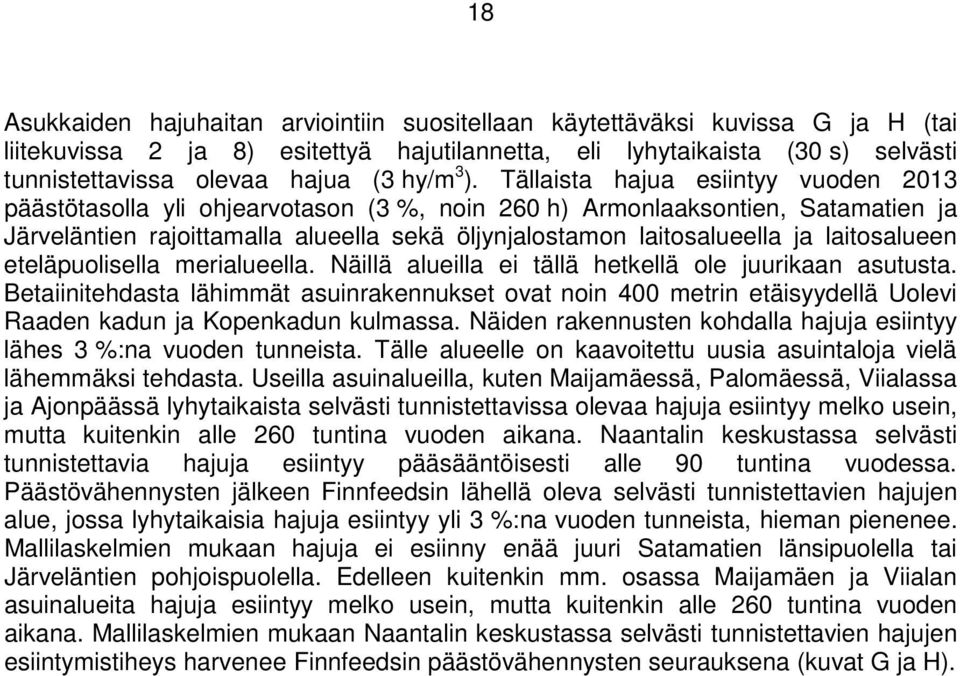 18

Asukkaiden hajuhaitan arviointiin suositellaan käytettäväksi kuvissa G ja H (tai liitekuvissa 2 ja 8) esitettyä hajutilannetta, eli lyhytaikaista (30 s) selvästi tunnistettavissa olevaa hajua (3 hy/m$^3$). Tällaista hajua esiintyy vuoden 2013 päästötasolla yli ohjearvotason (3 %, noin 260 h) Armonlaaksontien, Satamatien ja Järveläntien rajoittamalla alueella sekä öljynjalostamon laitosalueella ja laitosalueen eteläpuolisella merialueella. Näillä alueilla ei tällä hetkellä ole juurikaan asutusta. Betaiinitehdasta lähimmät asuinrakennukset ovat noin 400 metrin etäisyydellä Uolevi Raaden kadun ja Kopenkadun kulmassa. Näiden rakennusten kohdalla hajuja esiintyy lähes 3 %:na vuoden tunneista. Tälle alueelle on kaavoitettu uusia asuintaloja vielä lähemmäksi tehdasta. Useilla asuinalueilla, kuten Maijamäessä, Palomäessä, Viialassa ja Ajonpäässä lyhytaikaista selvästi tunnistettavissa olevaa hajuja esiintyy melko usein, mutta kuitenkin alle 260 tuntina vuoden aikana. Naantalin keskustassa selvästi tunnistettavia hajuja esiintyy pääsääntöisesti alle 90 tuntina vuodessa. Päästövähennysten jälkeen Finnfeedsin lähellä oleva selvästi tunnistettavien hajujen alue, jossa lyhytaikaisia hajuja esiintyy yli 3 %:na vuoden tunneista, hieman pienenee. Mallilaskelmien mukaan hajuja ei esiinny enää juuri Satamatien länsipuolella tai Järveläntien pohjoispuolella. Edelleen kuitenkin mm. osassa Maijamäen ja Viialan asuinalueita hajuja esiintyy melko usein, mutta kuitenkin alle 260 tuntina vuoden aikana. Mallilaskelmien mukaan Naantalin keskustassa selvästi tunnistettavien hajujen esiintymistiheys harvenee Finnfeedsin päästövähennysten seurauksena (kuvat G ja H).